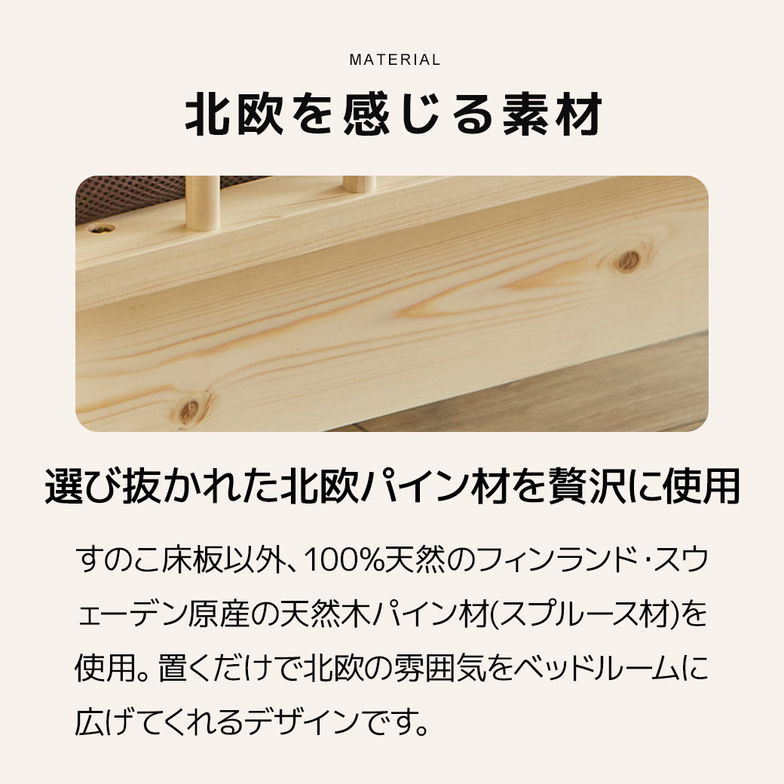 MATERIAL

北欧を感じる素材

選び抜かれた北欧パイン材を贅沢に使用

すのこ床板以外、100%天然のフィンランド・スウェーデン原産の天然木パイン材(スプルース材)を使用。置くだけで北欧の雰囲気をベッドルームに広げてくれるデザインです。